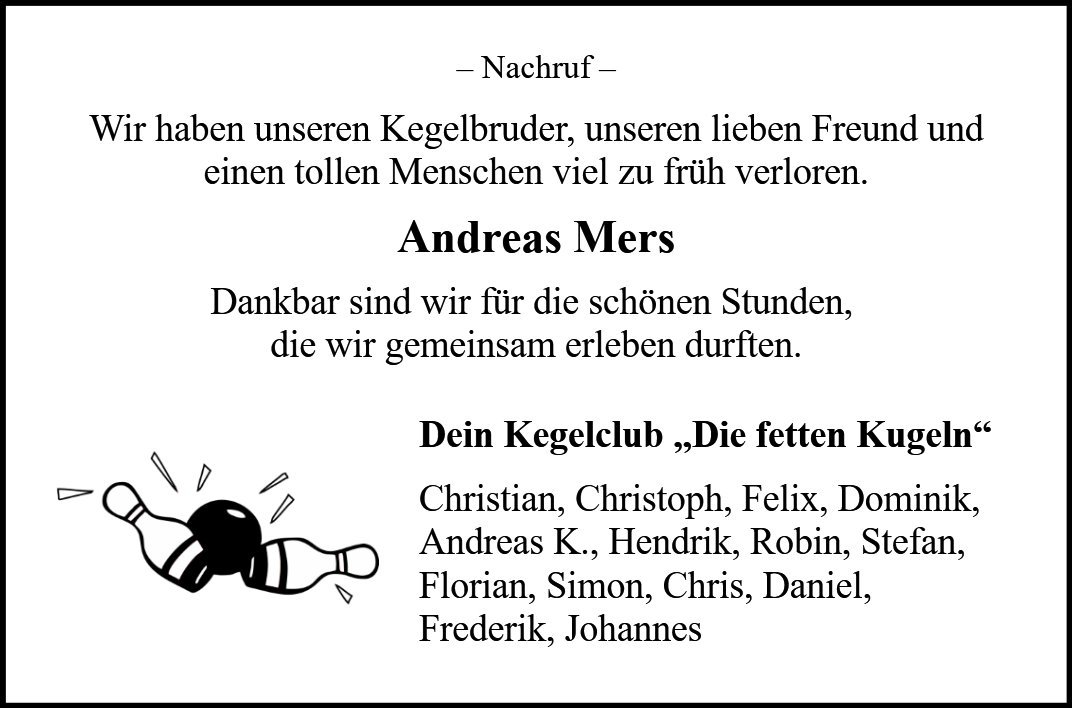 – Nachruf –

Wir haben unseren Kegelbruder, unseren lieben Freund und einen tollen Menschen viel zu früh verloren.

Andreas Mers

Dankbar sind wir für die schönen Stunden, die wir gemeinsam erleben durften.

Dein Kegelclub „Die fetten Kugeln“

Christian, Christoph, Felix, Dominik, Andreas K., Hendrik, Robin, Stefan, Florian, Simon, Chris, Daniel, Frederik, Johannes